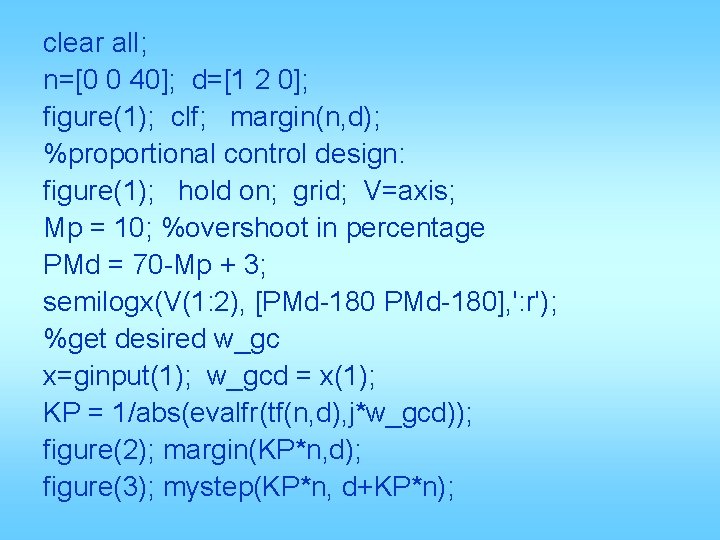 clear all;
n=[0 0 40]; d=[1 2 0];
figure(1); clf; margin(n,d);
%proportional control design:
figure(1); hold on; grid; V=axis;
Mp = 10; %overshoot in percentage
PMd = 70-Mp + 3;
semilogx(V(1:2), [PMd-180 PMd-180],':r');
%get desired w_gc
x=ginput(1); w_gcd = x(1);
KP = 1/abs(evalfr(tf(n,d),j*w_gcd));
figure(2); margin(KP*n,d);
figure(3); mystep(KP*n, d+KP*n);